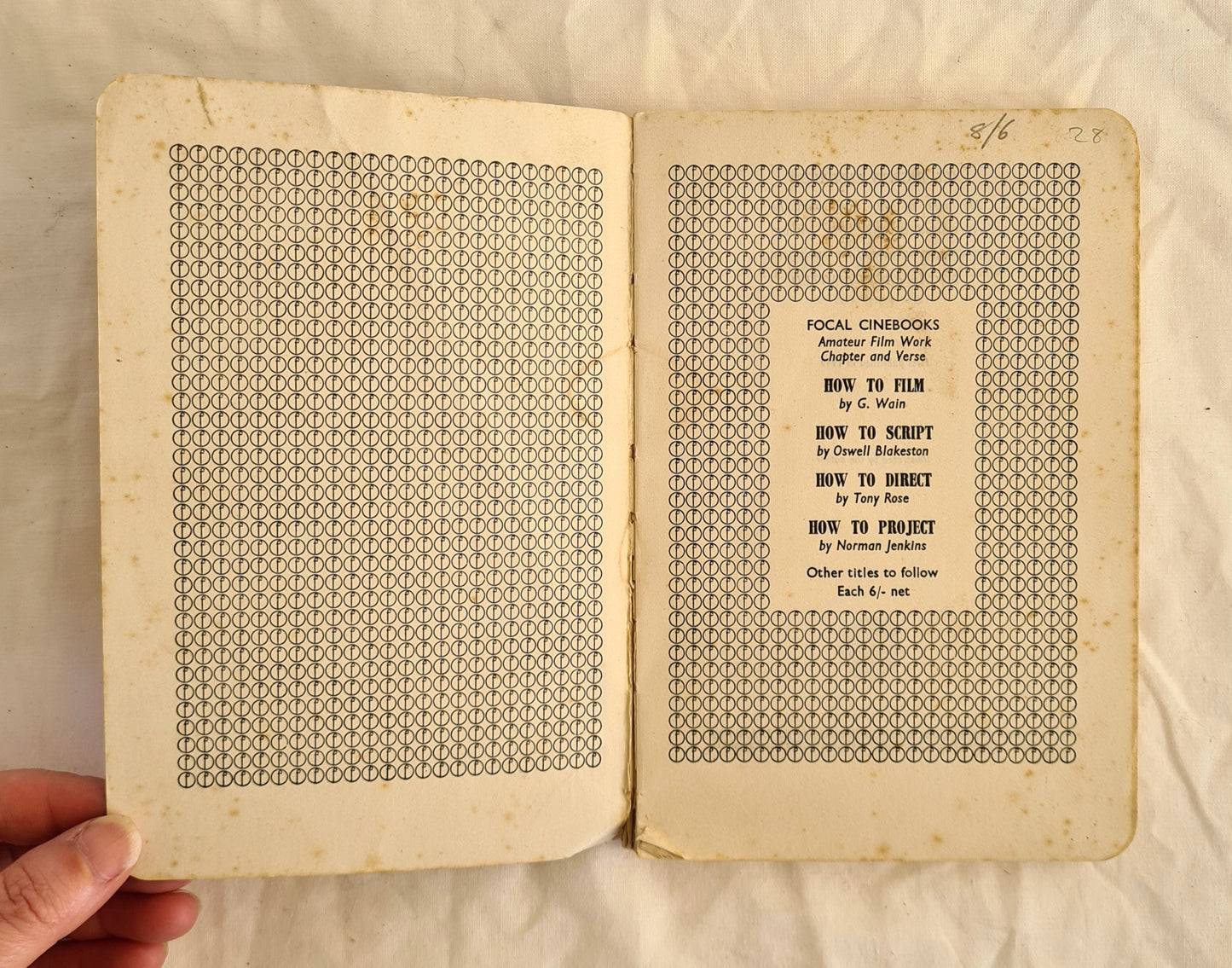 8/6 28

FOCAL CINEBOOKS
Amateur Film Work
Chapter and Verse

HOW TO FILM
by G. Wain

HOW TO SCRIPT
by Oswell Blakeston

HOW TO DIRECT
by Tony Rose

HOW TO PROJECT
by Norman Jenkins

Other titles to follow
Each 6/- net